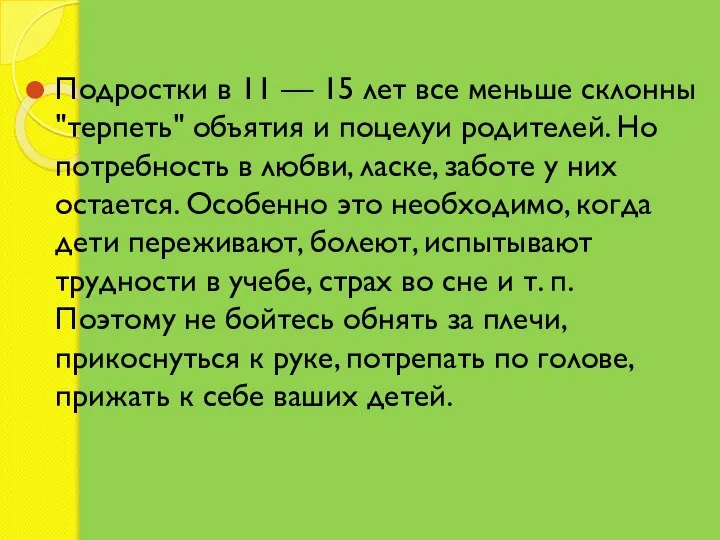 Подростки в 11 — 15 лет все меньше склонны "терпеть" объятия и поцелуи родителей. Но потребность в любви, ласке, заботе у них остается. Особенно это необходимо, когда дети переживают, болеют, испытывают трудности в учебе, страх во сне и т. п. Поэтому не бойтесь обнять за плечи, прикоснуться к руке, потрепать по голове, прижать к себе ваших детей.